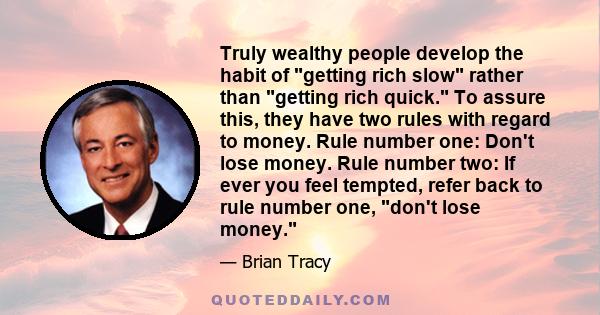 Truly wealthy people develop the habit of "getting rich slow" rather than "getting rich quick." To assure this, they have two rules with regard to money. Rule number one: Don't lose money. Rule number two: If ever you feel tempted, refer back to rule number one, "don't lose money."

— Brian Tracy

QUOTEDDAILY.COM